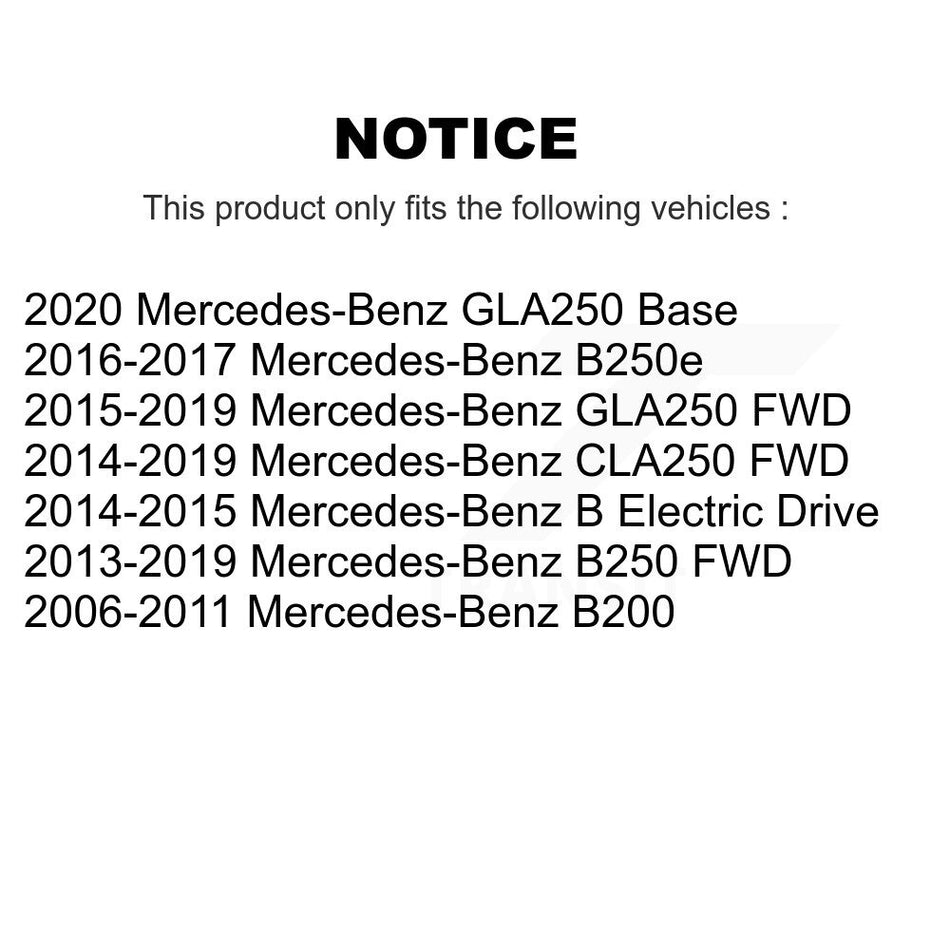 NOTICE

This product only fits the following vehicles :

2020 Mercedes-Benz GLA250 Base
2016-2017 Mercedes-Benz B250e
2015-2019 Mercedes-Benz GLA250 FWD
2014-2019 Mercedes-Benz CLA250 FWD
2014-2015 Mercedes-Benz B Electric Drive
2013-2019 Mercedes-Benz B250 FWD
2006-2011 Mercedes-Benz B200